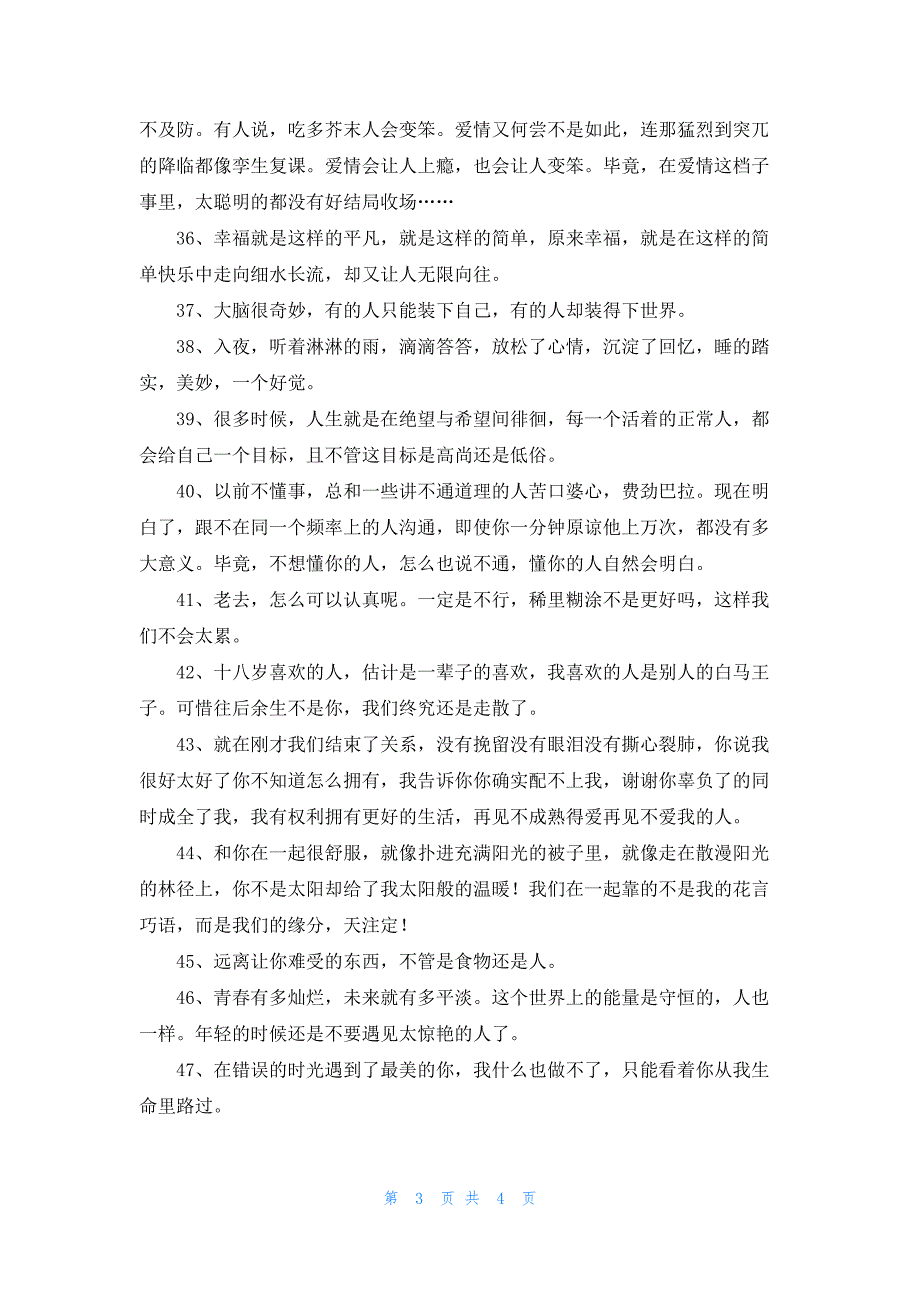 不及防。有人说，吃多芥末人会变笨。爱情又何尝不是如此，连那猛烈到突兀的降临都像孪生复课。爱情会让人上瘾，也会让人变笨。毕竟，在爱情这档子事里，太聪明的都没有好结局收场……

36、幸福就是这样的平凡，就是这样的简单，原来幸福，就是在这样的简单快乐中走向细水长流，却又让人无限向往。

37、大脑很奇妙，有的人只能装下自己，有的人却装得下世界。

38、入夜，听着淋淋的雨，滴滴答答，放松了心情，沉淀了回忆，睡的踏实，美妙，一个好觉。

39、很多时候，人生就是在绝望与希望间徘徊，每一个活着的正常人，都会给自己一个目标，且不管这目标是高尚还是低俗。

40、以前不懂事，总和一些讲不通道理的人苦口婆心，费劲巴拉。现在明白了，跟不在同一个频率上的人沟通，即使你一分钟原谅他上万次，都没有多大意义。毕竟，不想懂你的人，怎么也说不通，懂你的人自然会明白。

41、老去，怎么可以认真呢。一定是不行，稀里糊涂不是更好吗，这样我们不会太累。

42、十八岁喜欢的人，估计是一辈子的喜欢，我喜欢的人是别人的白马王子。可惜往后余生不是你，我们终究还是走散了。

43、就在刚才我们结束了关系，没有挽留没有眼泪没有撕心裂肺，你说我很好太好了你不知道怎么拥有，我告诉你你确实配不上我，谢谢你辜负了的同时成全了我，我有权利拥有更好的生活，再见不成熟得爱再见不爱我的人。

44、和你在一起很舒服，就像扑进充满阳光的被子里，就像走在散漫阳光的林径上，你不是太阳却给了我太阳般的温暖！我们在一起靠的不是我的花言巧语，而是我们的缘分，天注定！

45、远离让你难受的东西，不管是食物还是人。

46、青春有多灿烂，未来就有多平淡。这个世界上的能量是守恒的，人也一样。年轻的时候还是不要遇见太惊艳的人了。

47、在错误的时光遇到了最美的你，我什么也做不了，只能看着你从我生命里路过。

第 3 页 共 4 页